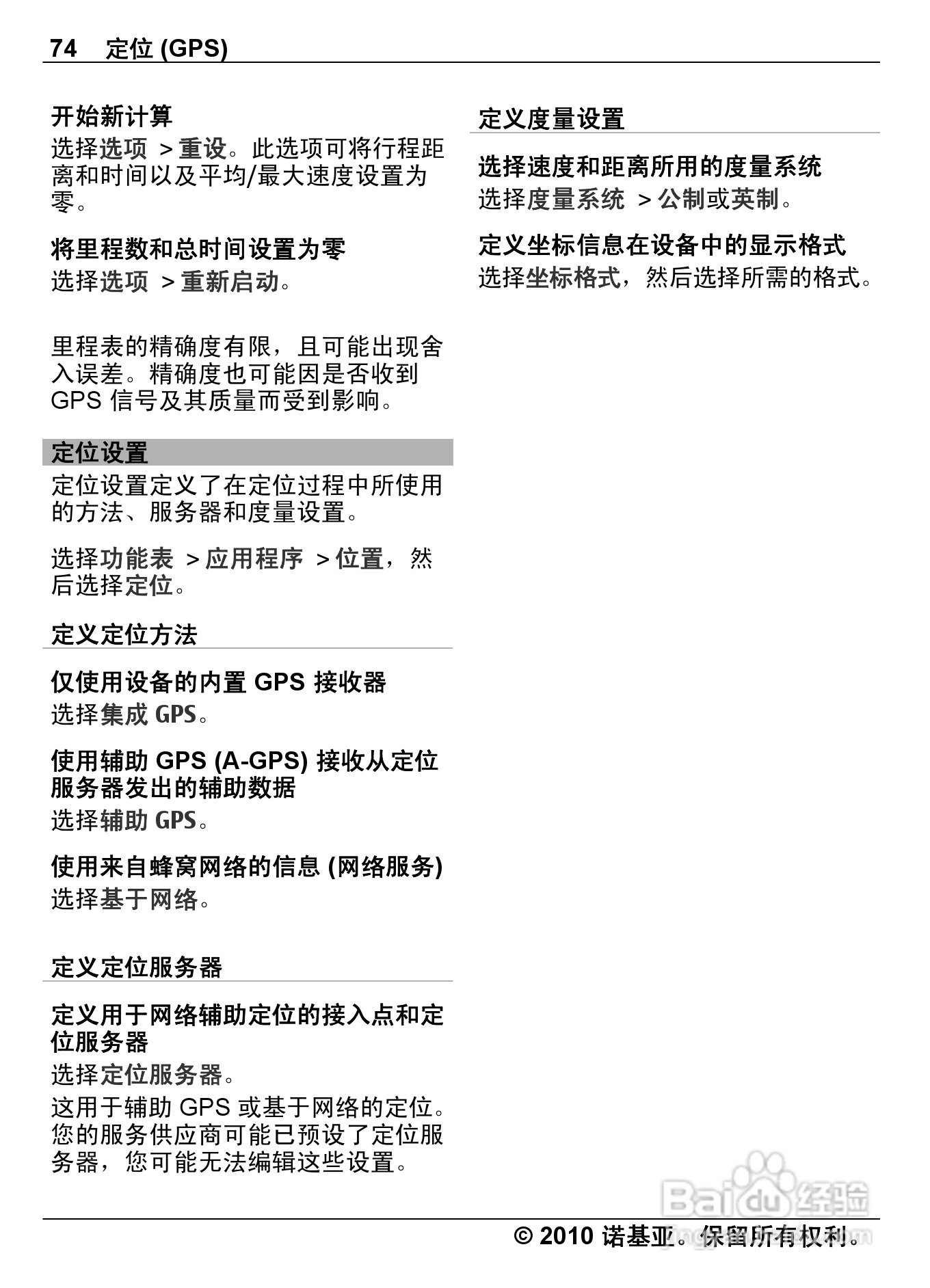 74 定位 (GPS)

开始新计算
选择选项 > 重设。此选项可将行程距离和时间以及平均/最大速度设置为零。

将里程数和总时间设置为零
选择选项 > 重新启动。

里程表的精确度有限，且可能出现舍入误差。精确度也可能因是否收到 GPS 信号及其质量而受到影响。

定位设置
定位设置定义了在定位过程中所使用的方法、服务器和度量设置。

选择功能表 > 应用程序 > 位置，然后选择定位。

定义定位方法

仅使用设备的内置 GPS 接收器
选择集成 GPS。

使用辅助 GPS (A-GPS) 接收从定位服务器发出的辅助数据
选择辅助 GPS。

使用来自蜂窝网络的信息 (网络服务)
选择基于网络。

定义定位服务器

定义用于网络辅助定位的接入点和定位服务器
选择定位服务器。

这用于辅助 GPS 或基于网络的定位。您的服务供应商可能已预设了定位服务器，您可能无法编辑这些设置。

定义度量设置

选择速度和距离所用的度量系统
选择度量系统 > 公制或英制。

定义坐标信息在设备中的显示格式
选择坐标格式，然后选择所需的格式。

Baidu 经验

© 2010 诺基亚。保留所有权利。